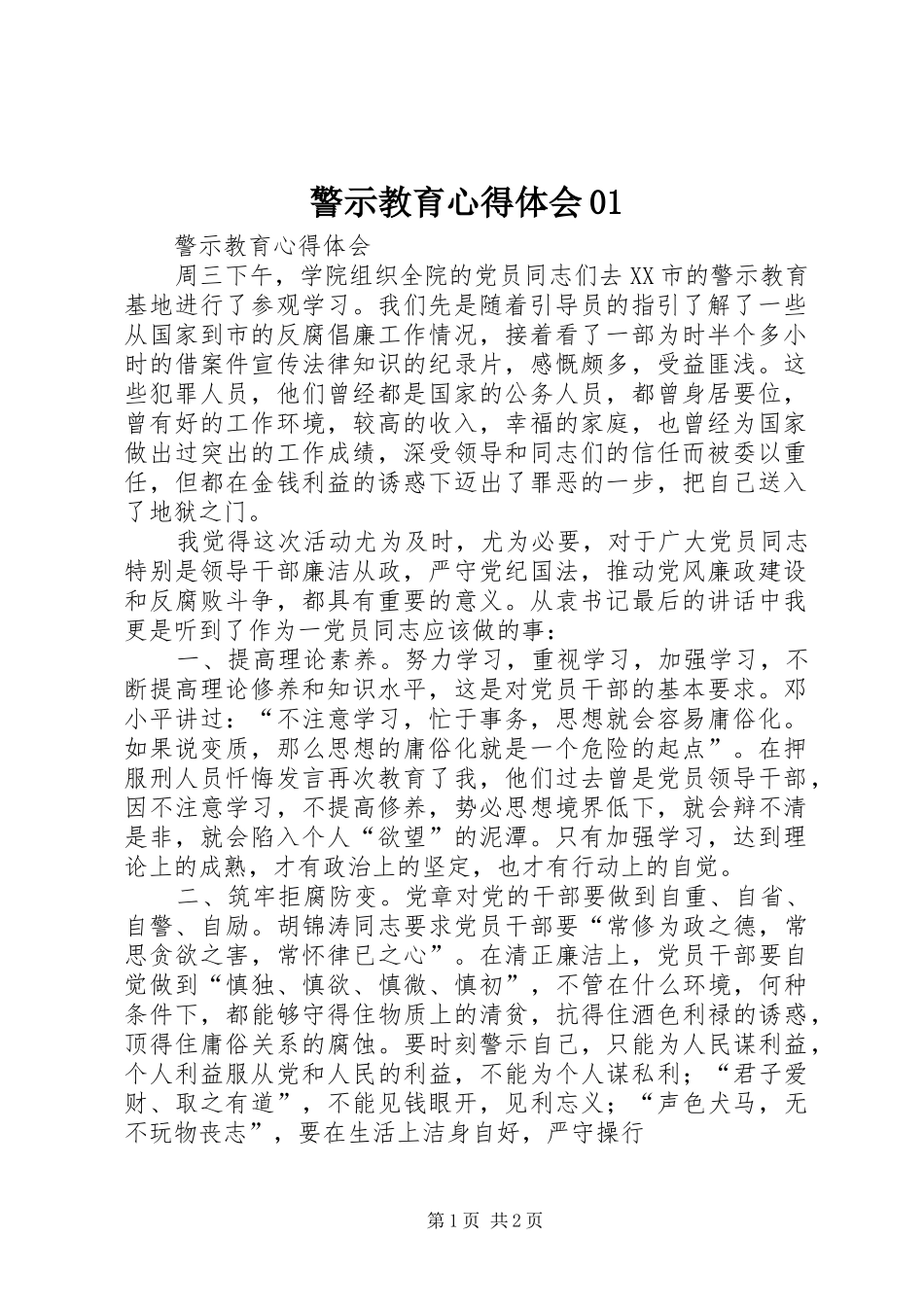 警示教育心得体会01

警示教育心得体会

周三下午，学院组织全院的党员同志们去XX市的警示教育基地进行了参观学习。我们先是随着引导员的指引了解了一些从国家到市的反腐倡廉工作情况，接着看了一部为时半个多小时的借案件宣传法律知识的纪录片，感慨颇多，受益匪浅。这些犯罪人员，他们曾经都是国家的公务人员，都曾身居要位，曾有好的工作环境，较高的收入，幸福的家庭，也曾经为国家做出过突出的工作成绩，深受领导和同志们的信任而被委以重任，但都在金钱利益的诱惑下迈出了罪恶的一步，把自己送入了地狱之门。

我觉得这次活动尤为及时，尤为必要，对于广大党员同志特别是领导干部廉洁从政，严守党纪国法，推动党风廉政建设和反腐败斗争，都具有重要的意义。从袁书记最后的讲话中我更是听到了作为一党员同志应该做的事：

一、提高理论素养。努力学习，重视学习，加强学习，不断提高理论修养和知识水平，这是对党员干部的基本要求。邓小平讲过：“不注意学习，忙于事务，思想就会容易庸俗化。如果说变质，那么思想的庸俗化就是一个危险的起点”。在押服刑人员忏悔发言再次教育了我，他们过去曾是党员领导干部，因不注意学习，不提高修养，势必思想境界低下，就会辩不清是非，就会陷入个人“欲望”的泥潭。只有加强学习，达到理论上的成熟，才有政治上的坚定，也才有行动上的自觉。

二、筑牢拒腐防变。党章对党的干部要做到自重、自省、自警、自励。胡锦涛同志要求党员干部要“常修为政之德，常思贪欲之害，常怀律已之心”。在清正廉洁上，党员干部要自觉做到“慎独、慎欲、慎微、慎初”，不管在什么环境，何种条件下，都能够守得住物质上的清贫，抗得住酒色利禄的诱惑，顶得住庸俗关系的腐蚀。要时刻警示自己，只能为人民谋利益，个人利益服从党和人民的利益，不能为个人谋私利；“君子爱财、取之有道”，不能见钱眼开，见利忘义；“声色犬马，无不玩物丧志”，要在生活上洁身自好，严守操行

第1页 共2页